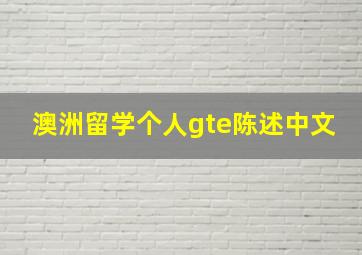 澳洲留学个人gte陈述中文